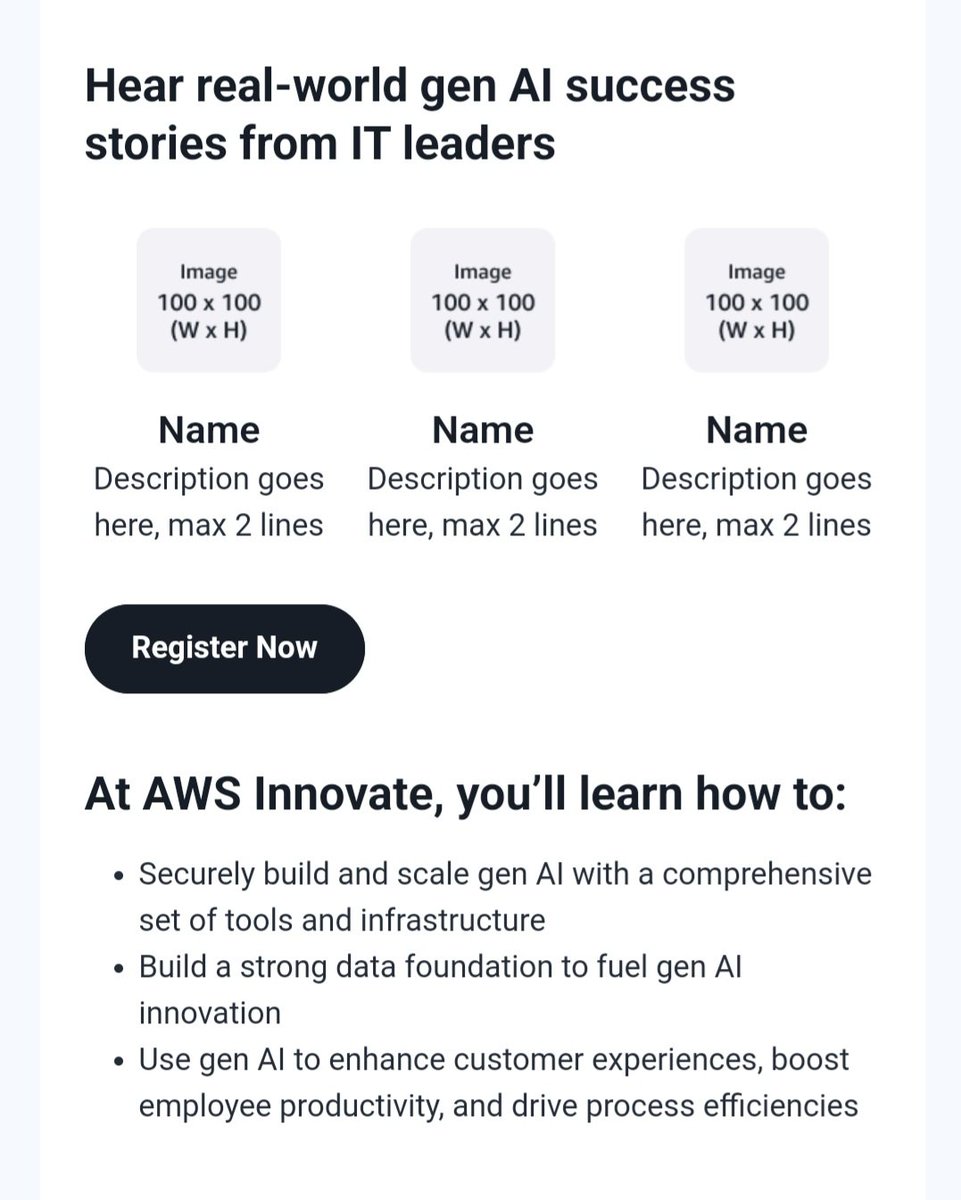 Hear real-world gen AI success stories from IT leaders

Image
100 x 100
(W x H)

Name
Description goes here, max 2 lines

Image
100 x 100
(W x H)

Name
Description goes here, max 2 lines

Image
100 x 100
(W x H)

Name
Description goes here, max 2 lines

Register Now

At AWS Innovate, you'll learn how to:

• Securely build and scale gen AI with a comprehensive set of tools and infrastructure
• Build a strong data foundation to fuel gen AI innovation
• Use gen AI to enhance customer experiences, boost employee productivity, and drive process efficiencies